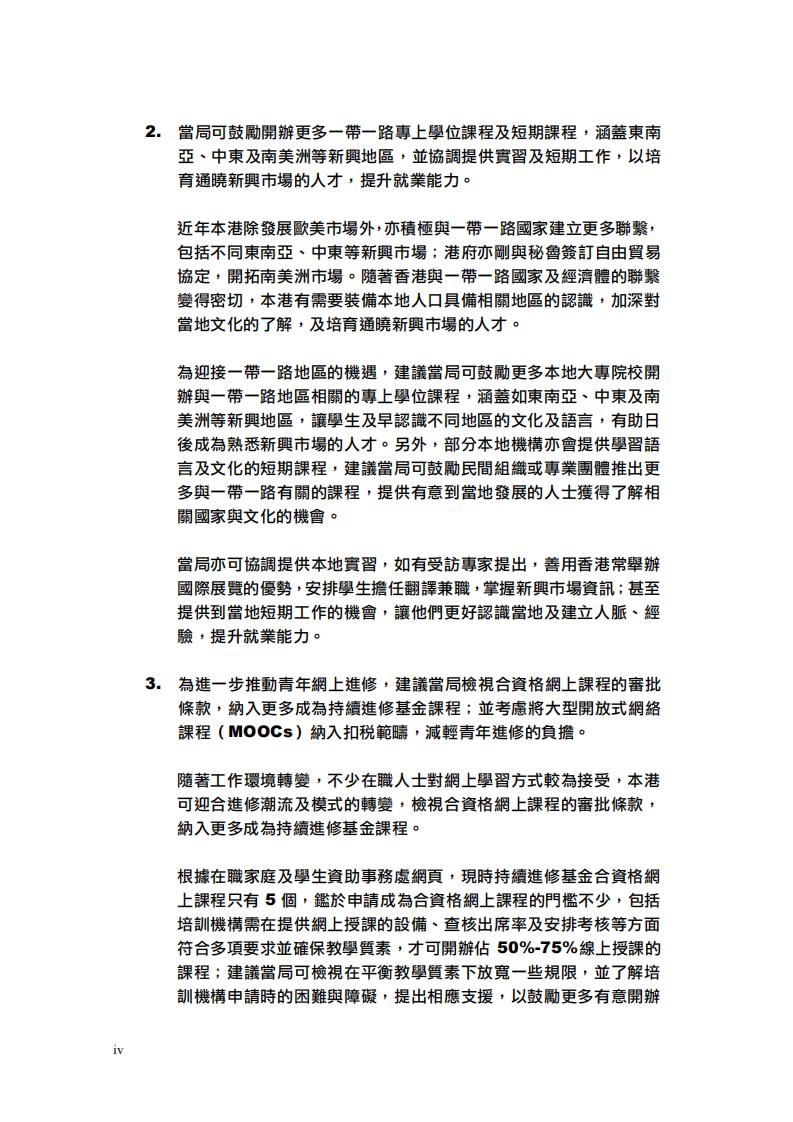 2. 當局可鼓勵開辦更多一帶一路專上學位課程及短期課程，涵蓋東南亞、中東及南美洲等新興地區，並協調提供實習及短期工作，以培育通曉新興市場的人才，提升就業能力。

近年本港除發展歐美市場外，亦積極與一帶一路國家建立更多聯繫，包括不同東南亞、中東等新興市場；港府亦剛與秘魯簽訂自由貿易協定，開拓南美洲市場。隨著香港與一帶一路國家及經濟體的聯繫變得密切，本港有需要裝備本地人口具備相關地區的認識，加深對當地文化的了解，及培育通曉新興市場的人才。

為迎接一帶一路地區的機遇，建議當局可鼓勵更多本地大專院校開辦與一帶一路地區相關的專上學位課程，涵蓋如東南亞、中東及南美洲等新興地區，讓學生及早認識不同地區的文化及語言，有助日後成為熟悉新興市場的人才。另外，部分本地機構亦會提供學習語言及文化的短期課程，建議當局可鼓勵民間組織或專業團體推出更多與一帶一路有關的課程，提供有意到當地發展的人士獲得了解相關國家與文化的機會。

當局亦可協調提供本地實習，如有受訪專家提出，善用香港常舉辦國際展覽的優勢，安排學生擔任翻譯兼職，掌握新興市場資訊；甚至提供到當地短期工作的機會，讓他們更好認識當地及建立人脈、經驗，提升就業能力。

3. 為進一步推動青年網上進修，建議當局檢視合資格網上課程的審批條款，納入更多成為持續進修基金課程；並考慮將大型開放式網絡課程（MOOCs）納入扣稅範疇，減輕青年進修的負擔。

隨著工作環境轉變，不少在職人士對網上學習方式較為接受，本港可迎合進修潮流及模式的轉變，檢視合資格網上課程的審批條款，納入更多成為持續進修基金課程。

根據在職家庭及學生資助事務處網頁，現時持續進修基金合資格網上課程只有 5 個，鑑於申請成為合資格網上課程的門檻不少，包括培訓機構需在提供網上授課的設備、查核出席率及安排考核等方面符合多項要求並確保教學質素，才可開辦佔 50%-75%線上授課的課程；建議當局可檢視在平衡教學質素下放寬一些規限，並了解培訓機構申請時的困難與障礙，提出相應支援，以鼓勵更多有意開辦

iv